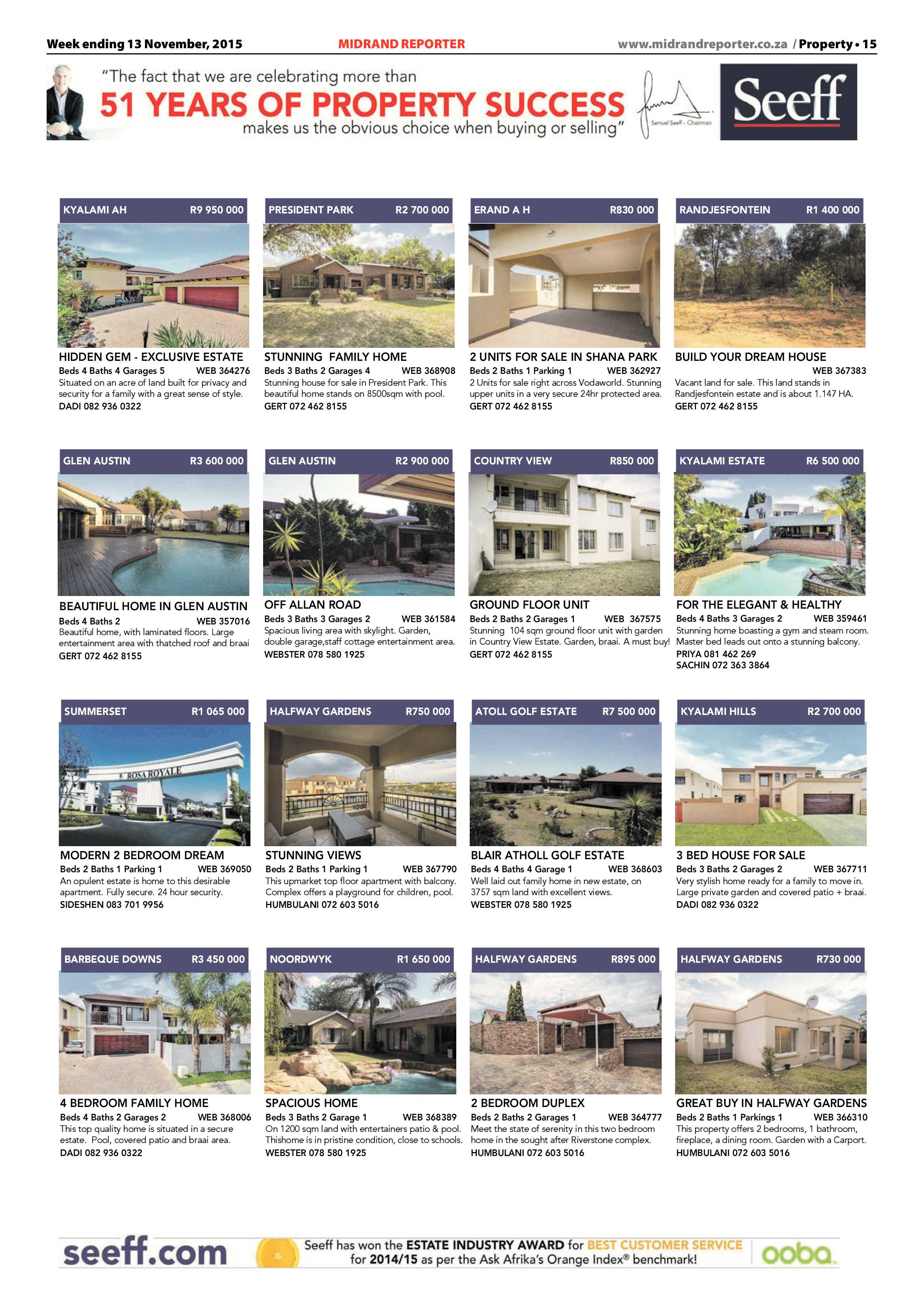 Week ending 13 November, 2015 MIDRAND REPORTER www.midrandreporter.co.za / Property • 15

"The fact that we are celebrating more than
51 YEARS OF PROPERTY SUCCESS
makes us the obvious choice when buying or selling"

Samuel Seeff - Chairman

Seeff

KYALAMI AH R9 950 000
HIDDEN GEM - EXCLUSIVE ESTATE
Beds 4 Baths 4 Garages 5 WEB 364276
Situated on an acre of land built for privacy and security for a family with a great sense of style.
DADI 082 936 0322

PRESIDENT PARK R2 700 000
STUNNING FAMILY HOME
Beds 3 Baths 2 Garages 4 WEB 368908
Stunning house for sale in President Park. This beautiful home stands on 8500sqm with pool.
GERT 072 462 8155

ERAND A H R830 000
2 UNITS FOR SALE IN SHANA PARK
Beds 2 Baths 1 Parking 1 WEB 362927
2 Units for sale right across Vodaworld. Stunning upper units in a very secure 24hr protected area.
GERT 072 462 8155

RANDJESFONTEIN R1 400 000
BUILD YOUR DREAM HOUSE
WEB 367383
Vacant land for sale. This land stands in Randjesfontein estate and is about 1.147 HA.
GERT 072 462 8155

GLEN AUSTIN R3 600 000
BEAUTIFUL HOME IN GLEN AUSTIN
Beds 4 Baths 2 WEB 357016
Beautiful home, with laminated floors. Large entertainment area with thatched roof and braai
GERT 072 462 8155

GLEN AUSTIN R2 900 000
OFF ALLAN ROAD
Beds 3 Baths 3 Garages 2 WEB 361584
Spacious living area with skylight. Garden, double garage,staff cottage entertainment area.
WEBSTER 078 580 1925

COUNTRY VIEW R850 000
GROUND FLOOR UNIT
Beds 2 Baths 2 Garages 1 WEB 367575
Stunning 104 sqm ground floor unit with garden in Country View Estate. Garden, braai. A must buy!
GERT 072 462 8155

KYALAMI ESTATE R6 500 000
FOR THE ELEGANT & HEALTHY
Beds 4 Baths 3 Garages 2 WEB 359461
Stunning home boasting a gym and steam room. Master bed leads out onto a stunning balcony.
PRIYA 081 462 269
SACHIN 072 363 3864

SUMMERSET R1 065 000
ROSA ROYALE
MODERN 2 BEDROOM DREAM
Beds 2 Baths 1 Parking 1 WEB 369050
An opulent estate is home to this desirable apartment. Fully secure. 24 hour security.
SIDESHEN 083 701 9956

HALFWAY GARDENS R750 000
STUNNING VIEWS
Beds 2 Baths 1 Parking 1 WEB 367790
This upmarket top floor apartment with balcony. Complex offers a playground for children, pool.
HUMBULANI 072 603 5016

ATOLL GOLF ESTATE R7 500 000
BLAIR ATHOLL GOLF ESTATE
Beds 4 Baths 4 Garage 1 WEB 368603
Well laid out family home in new estate, on 3757 sqm land with excellent views.
WEBSTER 078 580 1925

KYALAMI HILLS R2 700 000
3 BED HOUSE FOR SALE
Beds 3 Baths 2 Garages 2 WEB 367711
Very stylish home ready for a family to move in. Large private garden and covered patio + braai.
DADI 082 936 0322

BARBEQUE DOWNS R3 450 000
4 BEDROOM FAMILY HOME
Beds 4 Baths 2 Garages 2 WEB 368006
This top quality home is situated in a secure estate. Pool, covered patio and braai area.
DADI 082 936 0322

NOORDWYK R1 650 000
SPACIOUS HOME
Beds 3 Baths 2 Garage 1 WEB 368389
On 1200 sqm land with entertainers patio & pool. Thishome is in pristine condition, close to schools.
WEBSTER 078 580 1925

HALFWAY GARDENS R895 000
2 BEDROOM DUPLEX
Beds 2 Baths 2 Garages 1 WEB 364777
Meet the state of serenity in this two bedroom home in the sought after Riverstone complex.
HUMBULANI 072 603 5016

HALFWAY GARDENS R730 000
GREAT BUY IN HALFWAY GARDENS
Beds 2 Baths 1 Parkings 1 WEB 366310
This property offers 2 bedrooms, 1 bathroom, fireplace, a dining room. Garden with a Carport.
HUMBULANI 072 603 5016

seeff.com Seeff has won the ESTATE INDUSTRY AWARD for BEST CUSTOMER SERVICE for 2014/15 as per the Ask Afrika's Orange Index® benchmark! ooba